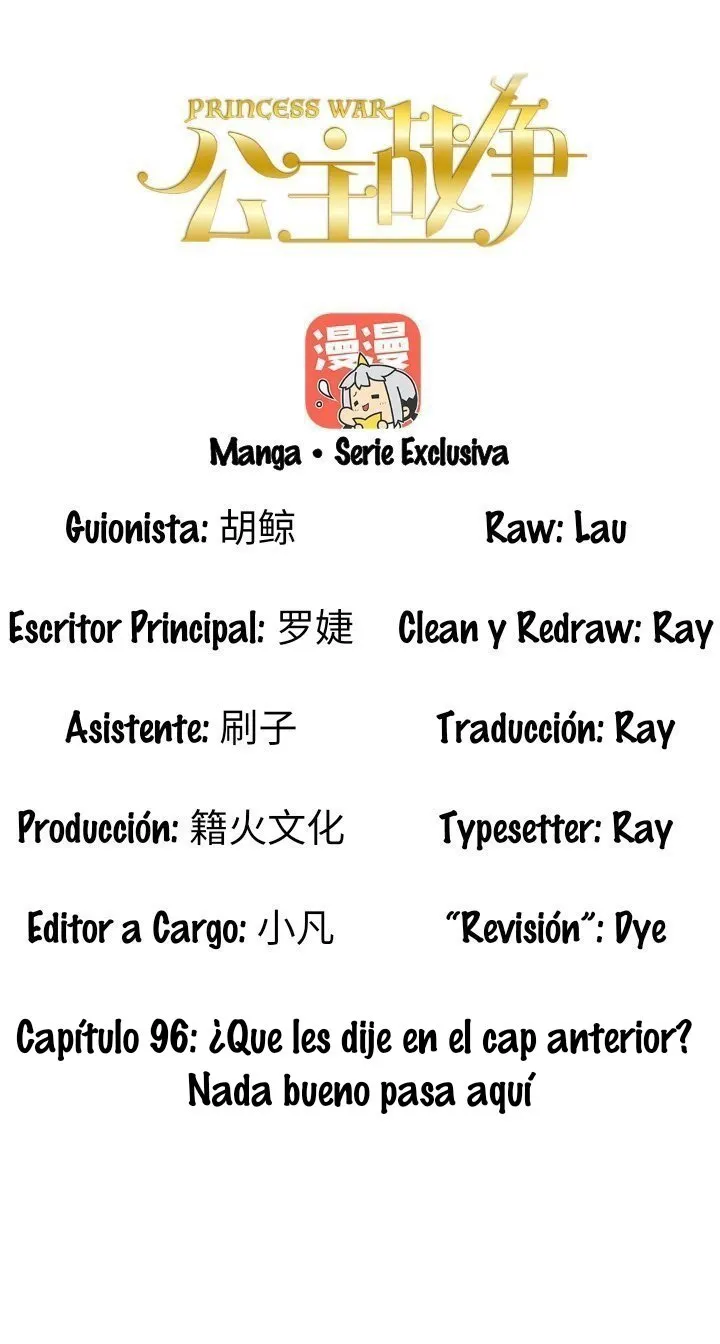 PRINCESS WAR
公主战争

漫漫

Manga • Serie Exclusiva

Guionista: 胡鲸

Escritor Principal: 罗婕

Asistente: 刷子

Producción: 籍火文化

Editor a Cargo: 小凡

Raw: Lau

Clean y Redraw: Ray

Traducción: Ray

Typesetter: Ray

"Revisión": Dye

Capítulo 96: ¿Que les dije en el cap anterior? Nada bueno pasa aquí